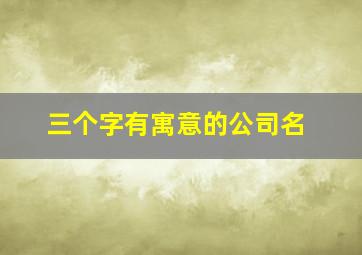 三个字有寓意的公司名